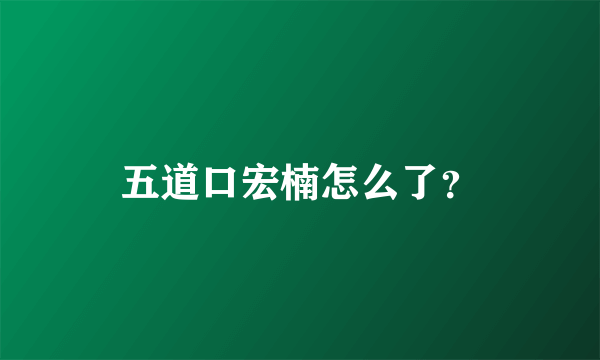 五道口宏楠怎么了?